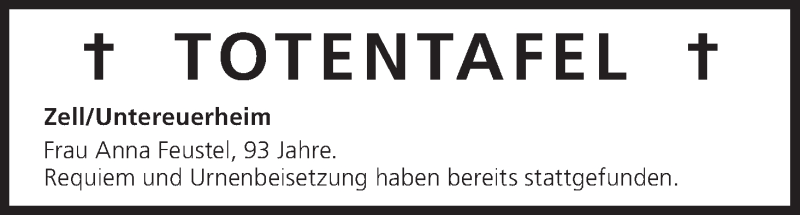 † TOTENTAFEL †

Zell/Untereuerheim

Frau Anna Feustel, 93 Jahre.
Requiem und Urnenbeisetzung haben bereits stattgefunden.